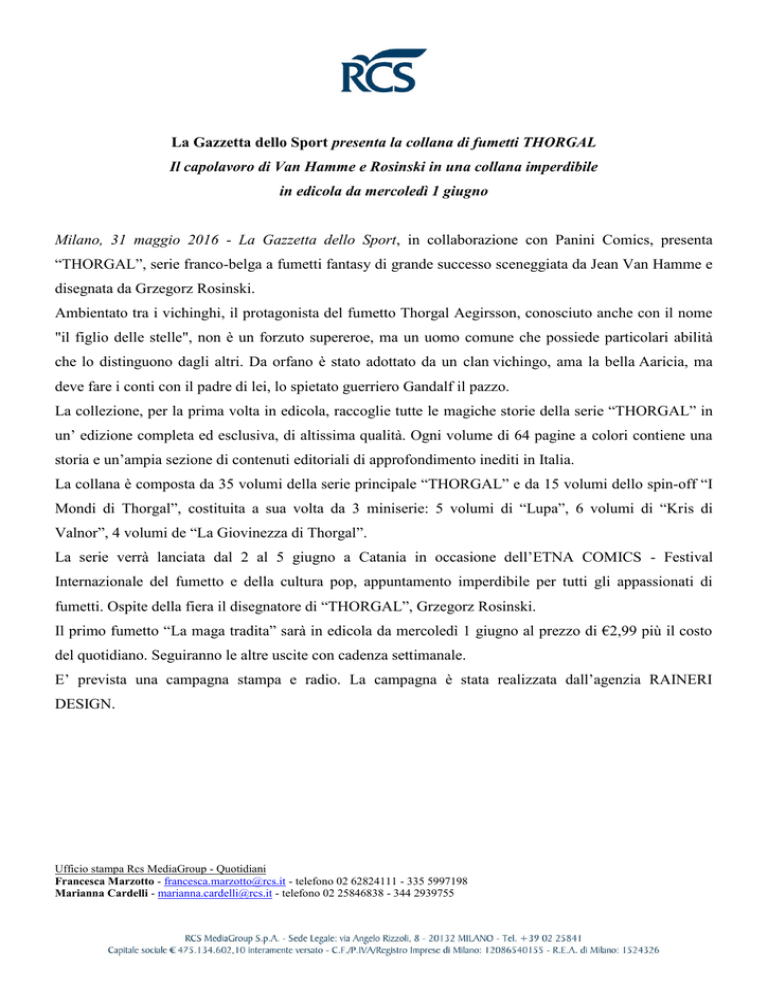 RCS

La Gazzetta dello Sport presenta la collana di fumetti THORGAL
Il capolavoro di Van Hamme e Rosinski in una collana imperdibile
in edicola da mercoledì 1 giugno

Milano, 31 maggio 2016 - La Gazzetta dello Sport, in collaborazione con Panini Comics, presenta “THORGAL”, serie franco-belga a fumetti fantasy di grande successo sceneggiata da Jean Van Hamme e disegnata da Grzegorz Rosinski.

Ambientato tra i vichinghi, il protagonista del fumetto Thorgal Aegirsson, conosciuto anche con il nome "il figlio delle stelle", non è un forzuto supereroe, ma un uomo comune che possiede particolari abilità che lo distinguono dagli altri. Da orfano è stato adottato da un clan vichingo, ama la bella Aaricia, ma deve fare i conti con il padre di lei, lo spietato guerriero Gandalf il pazzo.

La collezione, per la prima volta in edicola, raccoglie tutte le magiche storie della serie “THORGAL” in un’ edizione completa ed esclusiva, di altissima qualità. Ogni volume di 64 pagine a colori contiene una storia e un’ampia sezione di contenuti editoriali di approfondimento inediti in Italia.

La collana è composta da 35 volumi della serie principale “THORGAL” e da 15 volumi dello spin-off “I Mondi di Thorgal”, costituita a sua volta da 3 miniserie: 5 volumi di “Lupa”, 6 volumi di “Kris di Valnor”, 4 volumi de “La Giovinezza di Thorgal”.

La serie verrà lanciata dal 2 al 5 giugno a Catania in occasione dell’ETNA COMICS - Festival Internazionale del fumetto e della cultura pop, appuntamento imperdibile per tutti gli appassionati di fumetti. Ospite della fiera il disegnatore di “THORGAL”, Grzegorz Rosinski.

Il primo fumetto “La maga tradita” sarà in edicola da mercoledì 1 giugno al prezzo di €2,99 più il costo del quotidiano. Seguiranno le altre uscite con cadenza settimanale.

E’ prevista una campagna stampa e radio. La campagna è stata realizzata dall’agenzia RAINERI DESIGN.

Ufficio stampa Rcs MediaGroup - Quotidiani
Francesca Marzotto - francesca.marzotto@rcs.it - telefono 02 62824111 - 335 5997198
Marianna Cardelli - marianna.cardelli@rcs.it - telefono 02 25846838 - 344 2939755

RCS MediaGroup S.p.A. - Sede Legale: via Angelo Rizzoli, 8 - 20132 MILANO - Tel. +39 02 25841
Capitale sociale € 475.134.602,10 interamente versato - C.F./P.IVA/Registro Imprese di Milano: 12086540155 - R.E.A. di Milano: 1524326